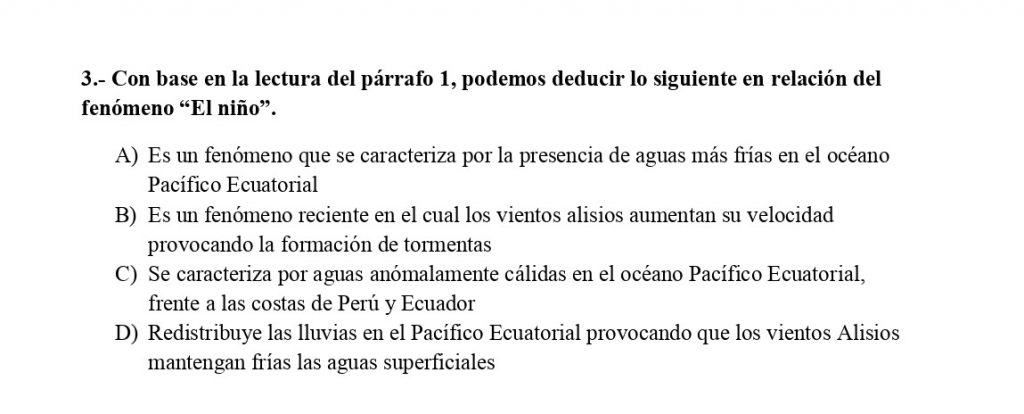 3.- Con base en la lectura del párrafo 1, podemos deducir lo siguiente en relación del fenómeno “El niño”.

A) Es un fenómeno que se caracteriza por la presencia de aguas más frías en el océano Pacífico Ecuatorial
B) Es un fenómeno reciente en el cual los vientos alisios aumentan su velocidad provocando la formación de tormentas
C) Se caracteriza por aguas anómalamente cálidas en el océano Pacífico Ecuatorial, frente a las costas de Perú y Ecuador
D) Redistribuye las lluvias en el Pacífico Ecuatorial provocando que los vientos Alisios mantengan frías las aguas superficiales